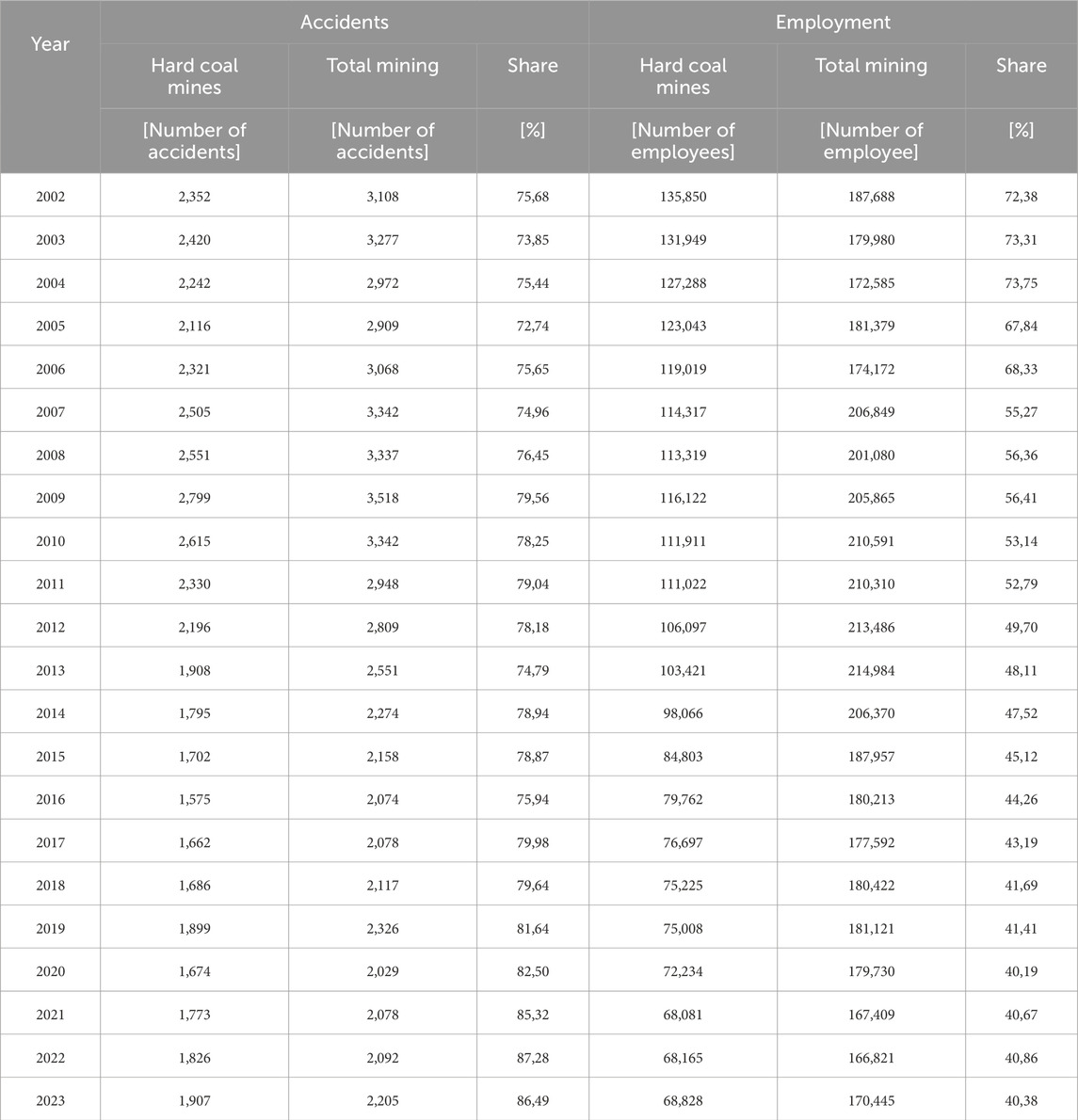 | Year | Accidents | | | Employment | | |
|---|---|---|---|---|---|---|
| | Hard coal mines | Total mining | Share | Hard coal mines | Total mining | Share |
| | [Number of accidents] | [Number of accidents] | [%] | [Number of employees] | [Number of employee] | [%] |
| 2002 | 2,352 | 3,108 | 75,68 | 135,850 | 187,688 | 72,38 |
| 2003 | 2,420 | 3,277 | 73,85 | 131,949 | 179,980 | 73,31 |
| 2004 | 2,242 | 2,972 | 75,44 | 127,288 | 172,585 | 73,75 |
| 2005 | 2,116 | 2,909 | 72,74 | 123,043 | 181,379 | 67,84 |
| 2006 | 2,321 | 3,068 | 75,65 | 119,019 | 174,172 | 68,33 |
| 2007 | 2,505 | 3,342 | 74,96 | 114,317 | 206,849 | 55,27 |
| 2008 | 2,551 | 3,337 | 76,45 | 113,319 | 201,080 | 56,36 |
| 2009 | 2,799 | 3,518 | 79,56 | 116,122 | 205,865 | 56,41 |
| 2010 | 2,615 | 3,342 | 78,25 | 111,911 | 210,591 | 53,14 |
| 2011 | 2,330 | 2,948 | 79,04 | 111,022 | 210,310 | 52,79 |
| 2012 | 2,196 | 2,809 | 78,18 | 106,097 | 213,486 | 49,70 |
| 2013 | 1,908 | 2,551 | 74,79 | 103,421 | 214,984 | 48,11 |
| 2014 | 1,795 | 2,274 | 78,94 | 98,066 | 206,370 | 47,52 |
| 2015 | 1,702 | 2,158 | 78,87 | 84,803 | 187,957 | 45,12 |
| 2016 | 1,575 | 2,074 | 75,94 | 79,762 | 180,213 | 44,26 |
| 2017 | 1,662 | 2,078 | 79,98 | 76,697 | 177,592 | 43,19 |
| 2018 | 1,686 | 2,117 | 79,64 | 75,225 | 180,422 | 41,69 |
| 2019 | 1,899 | 2,326 | 81,64 | 75,008 | 181,121 | 41,41 |
| 2020 | 1,674 | 2,029 | 82,50 | 72,234 | 179,730 | 40,19 |
| 2021 | 1,773 | 2,078 | 85,32 | 68,081 | 167,409 | 40,67 |
| 2022 | 1,826 | 2,092 | 87,28 | 68,165 | 166,821 | 40,86 |
| 2023 | 1,907 | 2,205 | 86,49 | 68,828 | 170,445 | 40,38 |